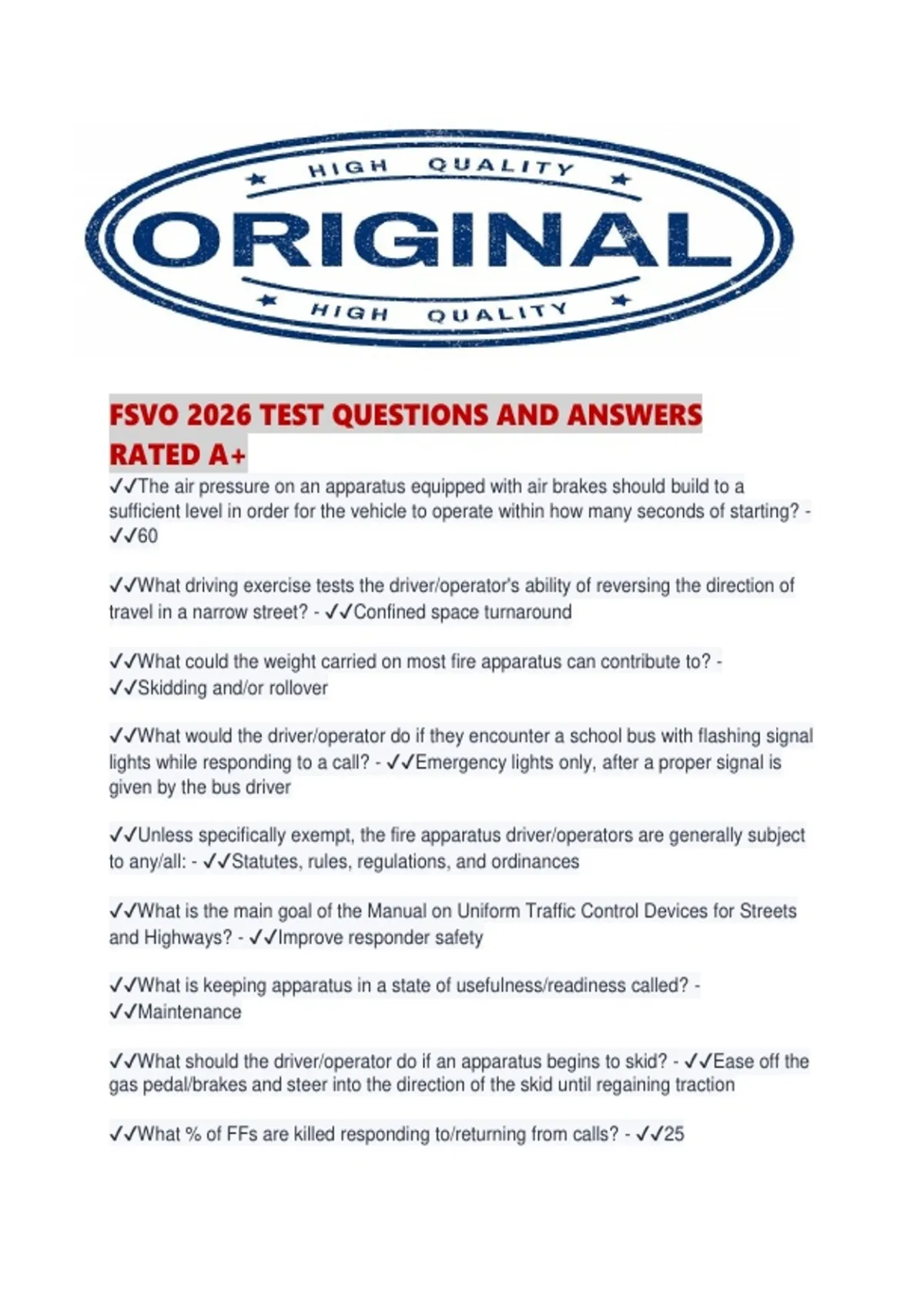 HIGH QUALITY

ORIGINAL

HIGH QUALITY

FSVO 2026 TEST QUESTIONS AND ANSWERS RATED A+

✓✓The air pressure on an apparatus equipped with air brakes should build to a sufficient level in order for the vehicle to operate within how many seconds of starting? - ✓✓60

✓✓What driving exercise tests the driver/operator's ability of reversing the direction of travel in a narrow street? - ✓✓Confined space turnaround

✓✓What could the weight carried on most fire apparatus can contribute to? - ✓✓Skidding and/or rollover

✓✓What would the driver/operator do if they encounter a school bus with flashing signal lights while responding to a call? - ✓✓Emergency lights only, after a proper signal is given by the bus driver

✓✓Unless specifically exempt, the fire apparatus driver/operators are generally subject to any/all: - ✓✓Statutes, rules, regulations, and ordinances

✓✓What is the main goal of the Manual on Uniform Traffic Control Devices for Streets and Highways? - ✓✓Improve responder safety

✓✓What is keeping apparatus in a state of usefulness/readiness called? - ✓✓Maintenance

✓✓What should the driver/operator do if an apparatus begins to skid? - ✓✓Ease off the gas pedal/brakes and steer into the direction of the skid until regaining traction

✓✓What % of FFs are killed responding to/returning from calls? - ✓✓25